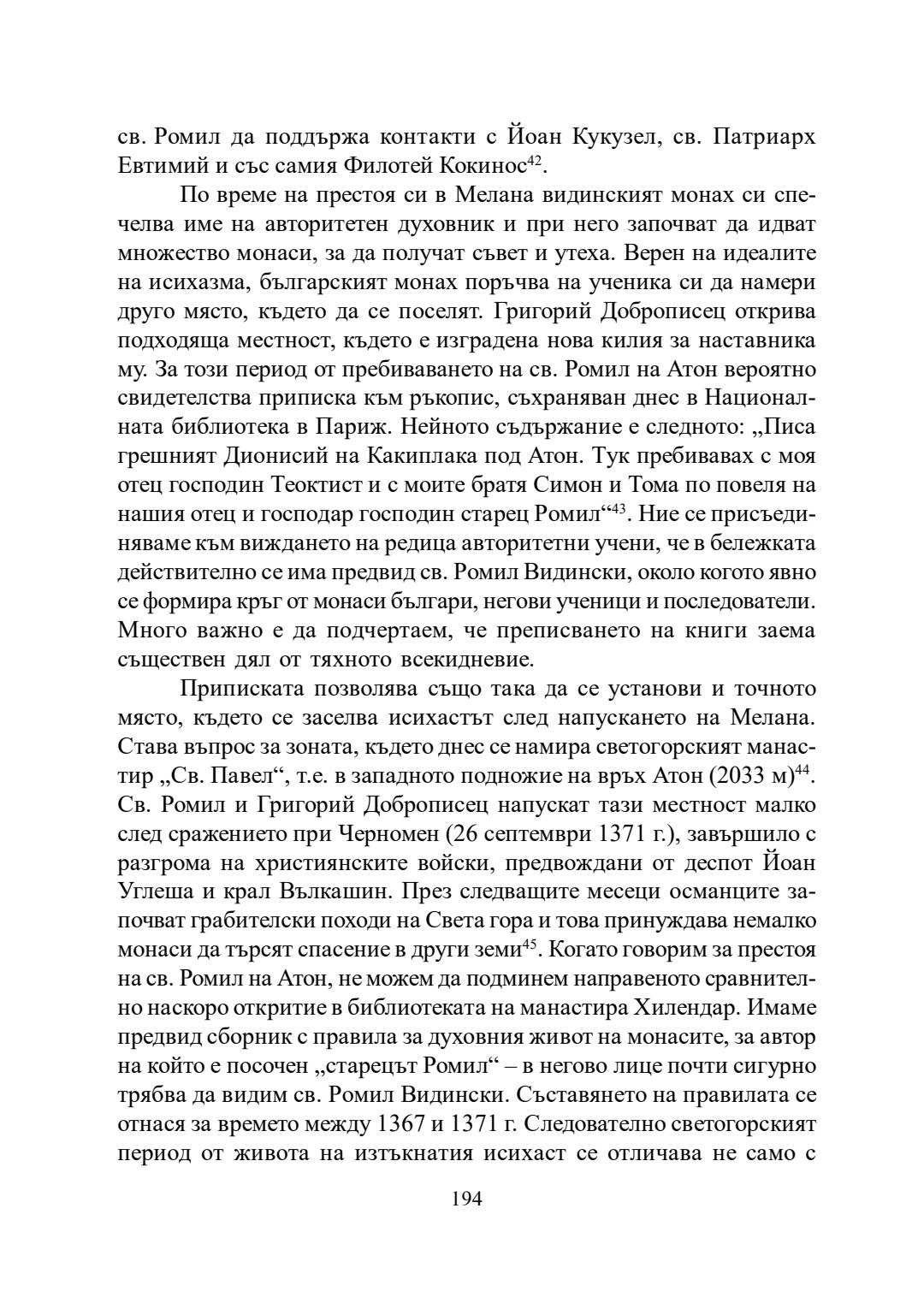 св. Ромил да поддържа контакти с Йоан Кукузел, св. Патриарх Евтимий и със самия Филотей Кокинос$^{42}$.

По време на престоя си в Мелана видинският монах си спечелва име на авторитетен духовник и при него започват да идват множество монаси, за да получат съвет и утеха. Верен на идеалите на исихазма, българският монах поръчва на ученика си да намери друго място, където да се поселят. Григорий Доброписец открива подходяща местност, където е изградена нова килия за наставника му. За този период от пребиваването на св. Ромил на Атон вероятно свидетелства приписка към ръкопис, съхраняван днес в Националната библиотека в Париж. Нейното съдържание е следното: „Писа грешният Дионисий на Какиплака под Атон. Тук пребивавах с моя отец господин Теоктист и с моите братя Симон и Тома по повеля на нашия отец и господар господин старец Ромил“$^{43}$. Ние се присъединяваме към виждането на редица авторитетни учени, че в бележката действително се има предвид св. Ромил Видински, около когото явно се формира кръг от монаси българи, негови ученици и последователи. Много важно е да подчертаем, че преписването на книги заема съществен дял от тяхното всекидневие.

Приписката позволява също така да се установи и точното място, където се заселва исихастът след напускането на Мелана. Става въпрос за зоната, където днес се намира светогорският манастир „Св. Павел“, т.е. в западното подножие на връх Атон (2033 м)$^{44}$. Св. Ромил и Григорий Доброписец напускат тази местност малко след сражението при Черномен (26 септември 1371 г.), завършило с разгрома на християнските войски, предвождани от деспот Йоан Углеша и крал Вълкашин. През следващите месеци османците започват грабителски походи на Света гора и това принуждава немалко монаси да търсят спасение в други земи$^{45}$. Когато говорим за престоя на св. Ромил на Атон, не можем да подминем направеното сравнително наскоро откритие в библиотеката на манастира Хилендар. Имаме предвид сборник с правила за духовния живот на монасите, за автор на който е посочен „старецът Ромил“ – в негово лице почти сигурно трябва да видим св. Ромил Видински. Съставянето на правилата се отнася за времето между 1367 и 1371 г. Следователно светогорският период от живота на изтъкнатия исихаст се отличава не само с

194